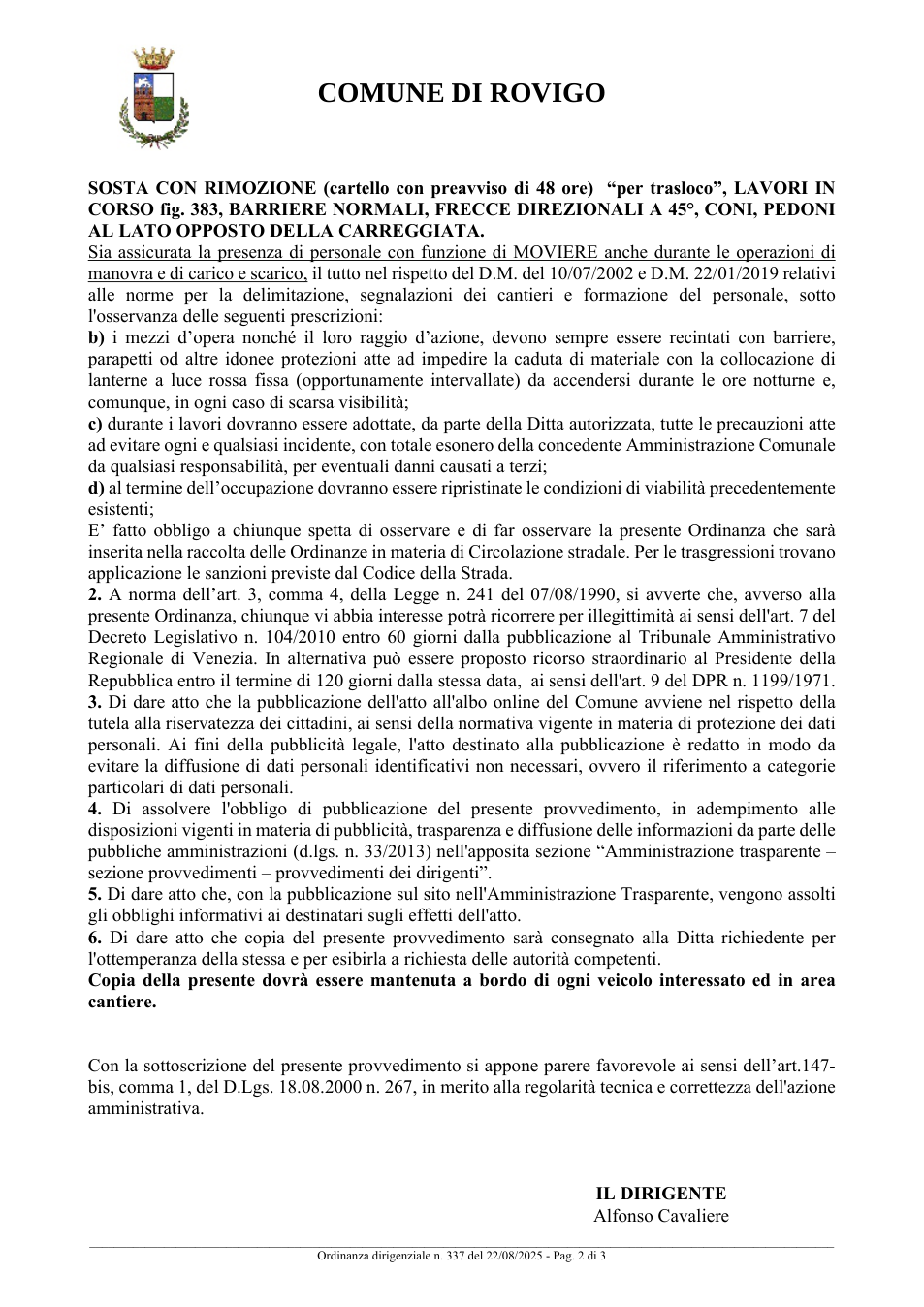 COMUNE DI ROVIGO

SOSTA CON RIMOZIONE (cartello con preavviso di 48 ore) "per trasloco", LAVORI IN CORSO fig. 383, BARRIERE NORMALI, FRECCE DIREZIONALI A 45°, CONI, PEDONI AL LATO OPPOSTO DELLA CARREGGIATA.

Sia assicurata la presenza di personale con funzione di MOVIERE anche durante le operazioni di manovra e di carico e scarico, il tutto nel rispetto del D.M. del 10/07/2002 e D.M. 22/01/2019 relativi alle norme per la delimitazione, segnalazioni dei cantieri e formazione del personale, sotto l'osservanza delle seguenti prescrizioni:

b) i mezzi d'opera nonché il loro raggio d'azione, devono sempre essere recintati con barriere, parapetti od altre idonee protezioni atte ad impedire la caduta di materiale con la collocazione di lanterne a luce rossa fissa (opportunamente intervallate) da accendersi durante le ore notturne e, comunque, in ogni caso di scarsa visibilità;

c) durante i lavori dovranno essere adottate, da parte della Ditta autorizzata, tutte le precauzioni atte ad evitare ogni e qualsiasi incidente, con totale esonero della concedente Amministrazione Comunale da qualsiasi responsabilità, per eventuali danni causati a terzi;

d) al termine dell'occupazione dovranno essere ripristinate le condizioni di viabilità precedentemente esistenti;

E' fatto obbligo a chiunque spetta di osservare e di far osservare la presente Ordinanza che sarà inserita nella raccolta delle Ordinanze in materia di Circolazione stradale. Per le trasgressioni trovano applicazione le sanzioni previste dal Codice della Strada.

2. A norma dell'art. 3, comma 4, della Legge n. 241 del 07/08/1990, si avverte che, avverso alla presente Ordinanza, chiunque vi abbia interesse potrà ricorrere per illegittimità ai sensi dell'art. 7 del Decreto Legislativo n. 104/2010 entro 60 giorni dalla pubblicazione al Tribunale Amministrativo Regionale di Venezia. In alternativa può essere proposto ricorso straordinario al Presidente della Repubblica entro il termine di 120 giorni dalla stessa data, ai sensi dell'art. 9 del DPR n. 1199/1971.

3. Di dare atto che la pubblicazione dell'atto all'albo online del Comune avviene nel rispetto della tutela alla riservatezza dei cittadini, ai sensi della normativa vigente in materia di protezione dei dati personali. Ai fini della pubblicità legale, l'atto destinato alla pubblicazione è redatto in modo da evitare la diffusione di dati personali identificativi non necessari, ovvero il riferimento a categorie particolari di dati personali.

4. Di assolvere l'obbligo di pubblicazione del presente provvedimento, in adempimento alle disposizioni vigenti in materia di pubblicità, trasparenza e diffusione delle informazioni da parte delle pubbliche amministrazioni (d.lgs. n. 33/2013) nell'apposita sezione "Amministrazione trasparente – sezione provvedimenti – provvedimenti dei dirigenti".

5. Di dare atto che, con la pubblicazione sul sito nell'Amministrazione Trasparente, vengono assolti gli obblighi informativi ai destinatari sugli effetti dell'atto.

6. Di dare atto che copia del presente provvedimento sarà consegnato alla Ditta richiedente per l'ottemperanza della stessa e per esibirla a richiesta delle autorità competenti.

Copia della presente dovrà essere mantenuta a bordo di ogni veicolo interessato ed in area cantiere.

Con la sottoscrizione del presente provvedimento si appone parere favorevole ai sensi dell'art.147-bis, comma 1, del D.Lgs. 18.08.2000 n. 267, in merito alla regolarità tecnica e correttezza dell'azione amministrativa.

IL DIRIGENTE
Alfonso Cavaliere

Ordinanza dirigenziale n. 337 del 22/08/2025 - Pag. 2 di 3